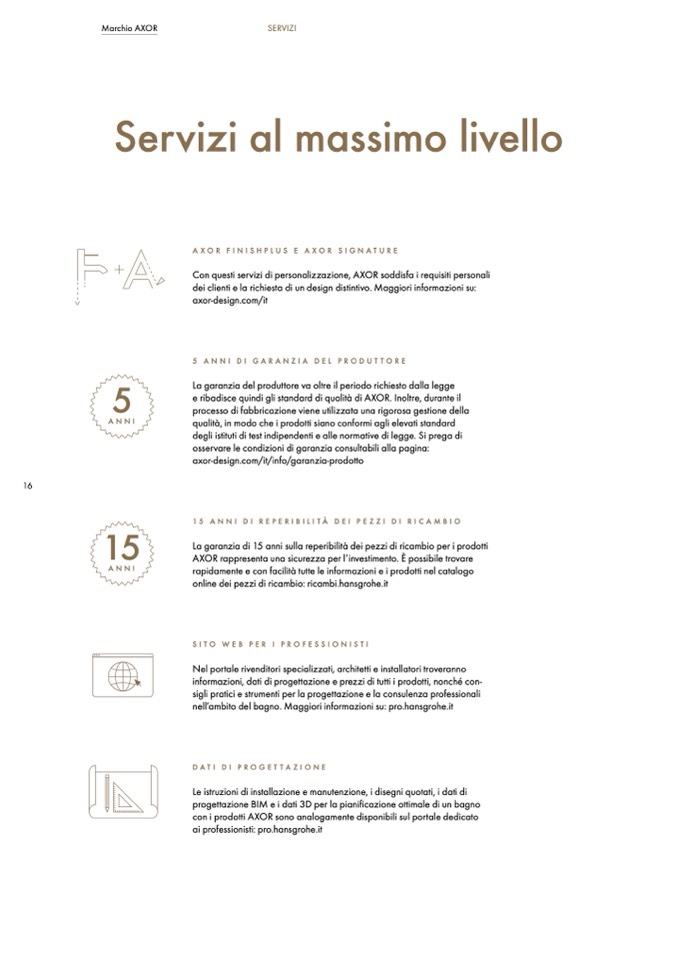 Marchio AXOR SERVIZI

Servizi al massimo livello

AXOR FINISHPLUS E AXOR SIGNATURE

Con questi servizi di personalizzazione, AXOR soddisfa i requisiti personali dei clienti e la richiesta di un design distintivo. Maggiori informazioni su: axor-design.com/it

5 ANNI DI GARANZIA DEL PRODUTTORE

5 ANNI

La garanzia del produttore va oltre il periodo richiesto dalla legge e ribadisce quindi gli standard di qualità di AXOR. Inoltre, durante il processo di fabbricazione viene utilizzata una rigorosa gestione della qualità, in modo che i prodotti siano conformi agli elevati standard degli istituti di test indipendenti e alle normative di legge. Si prega di osservare le condizioni di garanzia consultabili alla pagina: axor-design.com/it/info/garanzia-prodotto

16

15 ANNI DI REPERIBILITÀ DEI PEZZI DI RICAMBIO

15 ANNI

La garanzia di 15 anni sulla reperibilità dei pezzi di ricambio per i prodotti AXOR rappresenta una sicurezza per l'investimento. È possibile trovare rapidamente e con facilità tutte le informazioni e i prodotti nel catalogo online dei pezzi di ricambio: ricambi.hansgrohe.it

SITO WEB PER I PROFESSIONISTI

Nel portale rivenditori specializzati, architetti e installatori troveranno informazioni, dati di progettazione e prezzi di tutti i prodotti, nonché consigli pratici e strumenti per la progettazione e la consulenza professionali nell'ambito del bagno. Maggiori informazioni su: pro.hansgrohe.it

DATI DI PROGETTAZIONE

Le istruzioni di installazione e manutenzione, i disegni quotati, i dati di progettazione BIM e i dati 3D per la pianificazione ottimale di un bagno con i prodotti AXOR sono analogamente disponibili sul portale dedicato ai professionisti: pro.hansgrohe.it